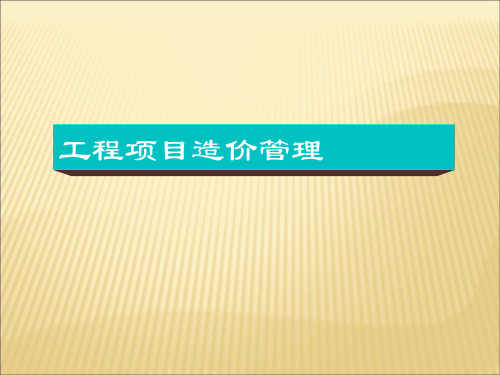 工程项目造价管理